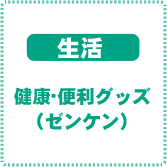 生活

健康･便利グッズ
（ゼンケン）